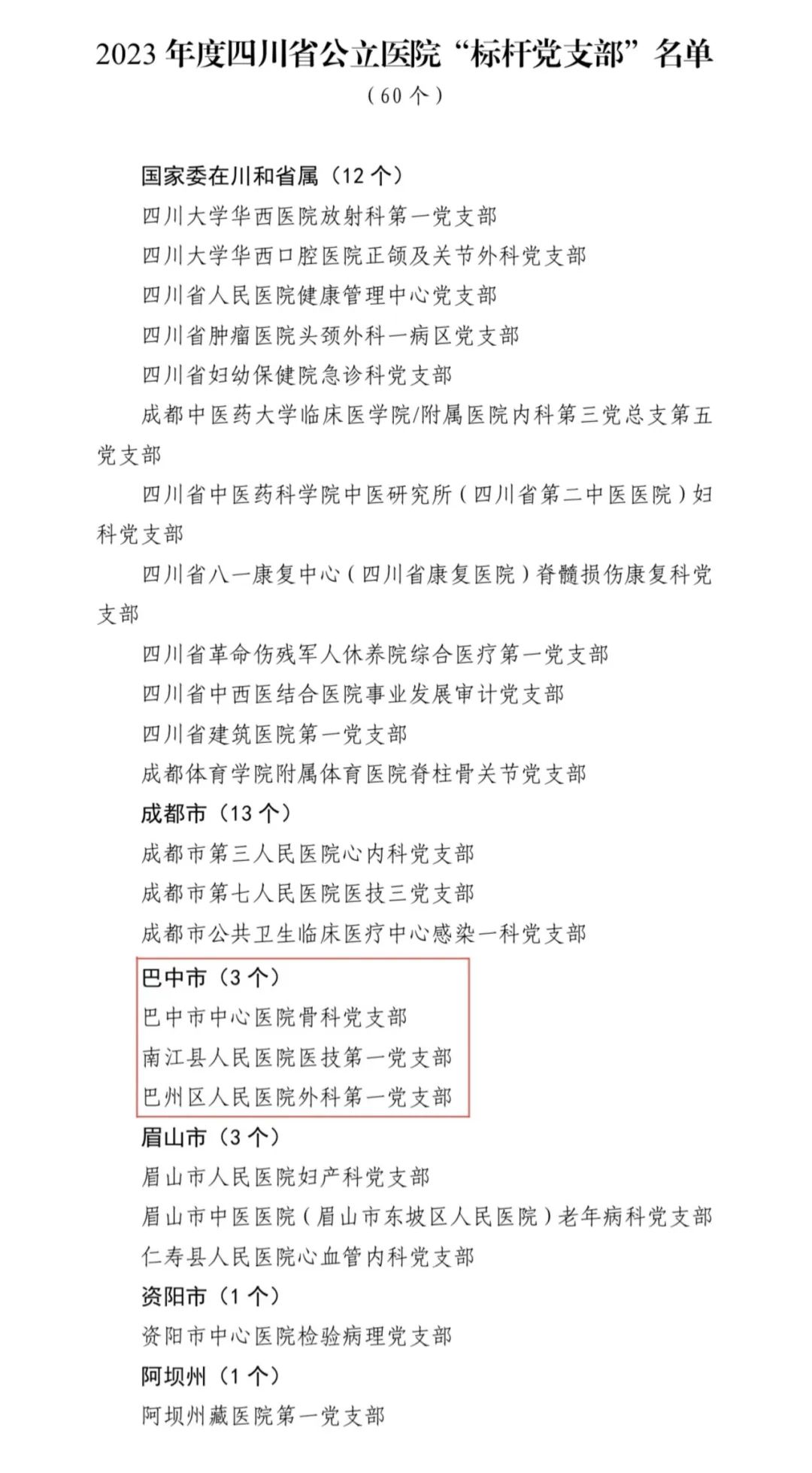 2023 年度四川省公立医院“标杆党支部”名单
（60 个）

国家委在川和省属（12 个）

四川大学华西医院放射科第一党支部

四川大学华西口腔医院正颌及关节外科党支部

四川省人民医院健康管理中心党支部

四川省肿瘤医院头颈外科一病区党支部

四川省妇幼保健院急诊科党支部

成都中医药大学临床医学院/附属医院内科第三党总支第五党支部

四川省中医药科学院中医研究所（四川省第二中医医院）妇科党支部

四川省八一康复中心（四川省康复医院）脊髓损伤康复科党支部

四川省革命伤残军人休养院综合医疗第一党支部

四川省中西医结合医院事业发展审计党支部

四川省建筑医院第一党支部

成都体育学院附属体育医院脊柱骨关节党支部

成都市（13 个）

成都市第三人民医院心内科党支部

成都市第七人民医院医技三党支部

成都市公共卫生临床医疗中心感染一科党支部

巴中市（3 个）

巴中市中心医院骨科党支部

南江县人民医院医技第一党支部

巴州区人民医院外科第一党支部

眉山市（3 个）

眉山市人民医院妇产科党支部

眉山市中医医院（眉山市东坡区人民医院）老年病科党支部

仁寿县人民医院心血管内科党支部

资阳市（1 个）

资阳市中心医院检验病理党支部

阿坝州（1 个）

阿坝州藏医院第一党支部